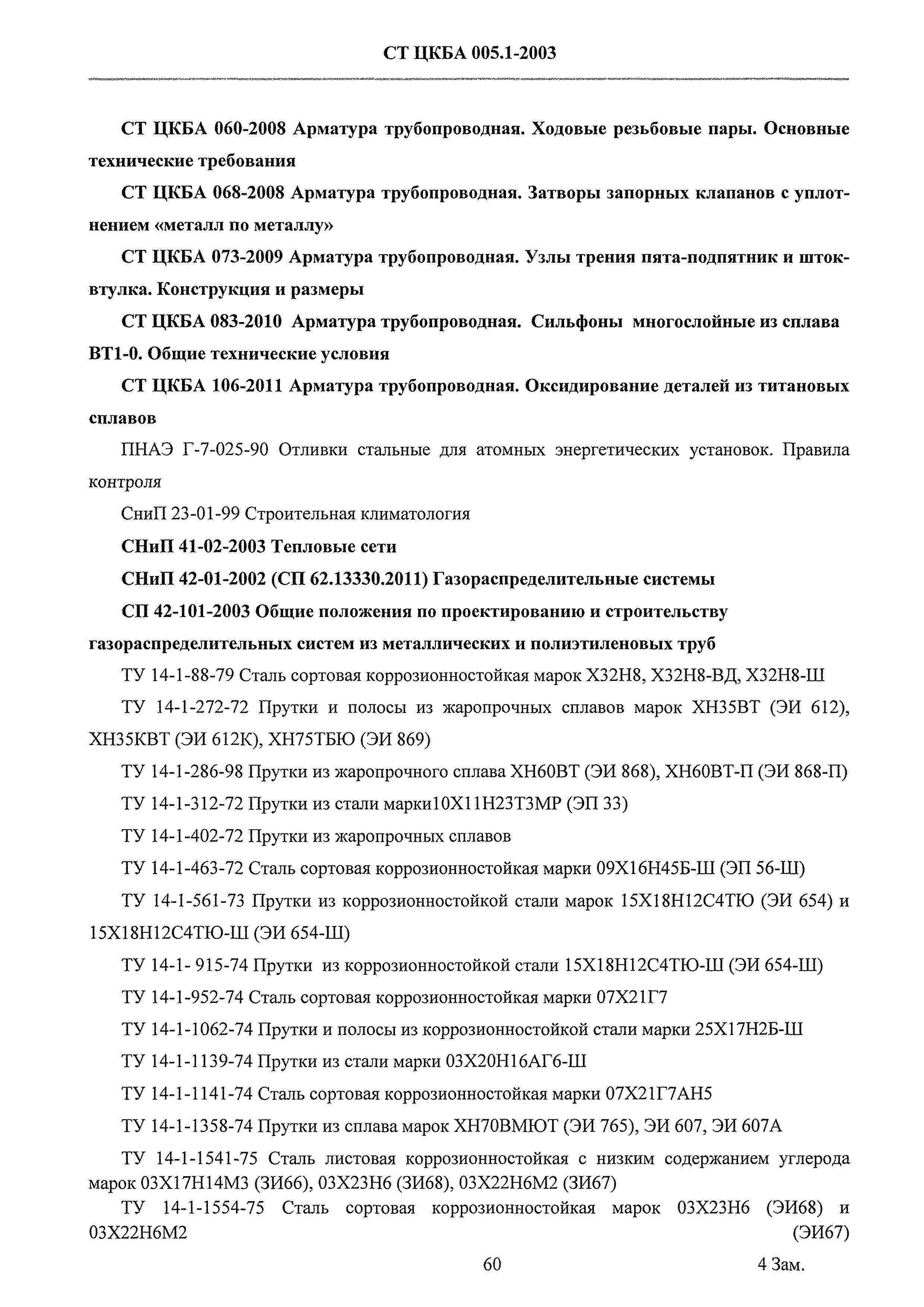 СТ ЦКБА 005.1-2003

СТ ЦКБА 060-2008 Арматура трубопроводная. Ходовые резьбовые пары. Основные технические требования

СТ ЦКБА 068-2008 Арматура трубопроводная. Затворы запорных клапанов с уплотнением «металл по металлу»

СТ ЦКБА 073-2009 Арматура трубопроводная. Узлы трения пята-подпятник и шток-втулка. Конструкция и размеры

СТ ЦКБА 083-2010 Арматура трубопроводная. Сильфоны многослойные из сплава ВТ1-0. Общие технические условия

СТ ЦКБА 106-2011 Арматура трубопроводная. Оксидирование деталей из титановых сплавов

ПНАЭ Г-7-025-90 Отливки стальные для атомных энергетических установок. Правила контроля

СниП 23-01-99 Строительная климатология

СНиП 41-02-2003 Тепловые сети

СНиП 42-01-2002 (СП 62.13330.2011) Газораспределительные системы

СП 42-101-2003 Общие положения по проектированию и строительству газораспределительных систем из металлических и полиэтиленовых труб

ТУ 14-1-88-79 Сталь сортовая коррозионностойкая марок Х32Н8, Х32Н8-ВД, Х32Н8-Ш

ТУ 14-1-272-72 Прутки и полосы из жаропрочных сплавов марок ХН35ВТ (ЭИ 612), ХН35КВТ (ЭИ 612К), ХН75ТБЮ (ЭИ 869)

ТУ 14-1-286-98 Прутки из жаропрочного сплава ХН60ВТ (ЭИ 868), ХН60ВТ-П (ЭИ 868-П)

ТУ 14-1-312-72 Прутки из стали марки10Х11Н23Т3МР (ЭП 33)

ТУ 14-1-402-72 Прутки из жаропрочных сплавов

ТУ 14-1-463-72 Сталь сортовая коррозионностойкая марки 09Х16Н45Б-Ш (ЭП 56-Ш)

ТУ 14-1-561-73 Прутки из коррозионностойкой стали марок 15Х18Н12С4ТЮ (ЭИ 654) и 15Х18Н12С4ТЮ-Ш (ЭИ 654-Ш)

ТУ 14-1- 915-74 Прутки из коррозионностойкой стали 15Х18Н12С4ТЮ-Ш (ЭИ 654-Ш)

ТУ 14-1-952-74 Сталь сортовая коррозионностойкая марки 07Х21Г7

ТУ 14-1-1062-74 Прутки и полосы из коррозионностойкой стали марки 25Х17Н2Б-Ш

ТУ 14-1-1139-74 Прутки из стали марки 03Х20Н16АГ6-Ш

ТУ 14-1-1141-74 Сталь сортовая коррозионностойкая марки 07Х21Г7АН5

ТУ 14-1-1358-74 Прутки из сплава марок ХН70ВМЮТ (ЭИ 765), ЭИ 607, ЭИ 607А

ТУ 14-1-1541-75 Сталь листовая коррозионностойкая с низким содержанием углерода марок 03Х17Н14М3 (ЗИ66), 03Х23Н6 (ЗИ68), 03Х22Н6М2 (ЗИ67)

ТУ 14-1-1554-75 Сталь сортовая коррозионностойкая марок 03Х23Н6 (ЭИ68) и 03Х22Н6М2 (ЭИ67)

60 4 Зам.